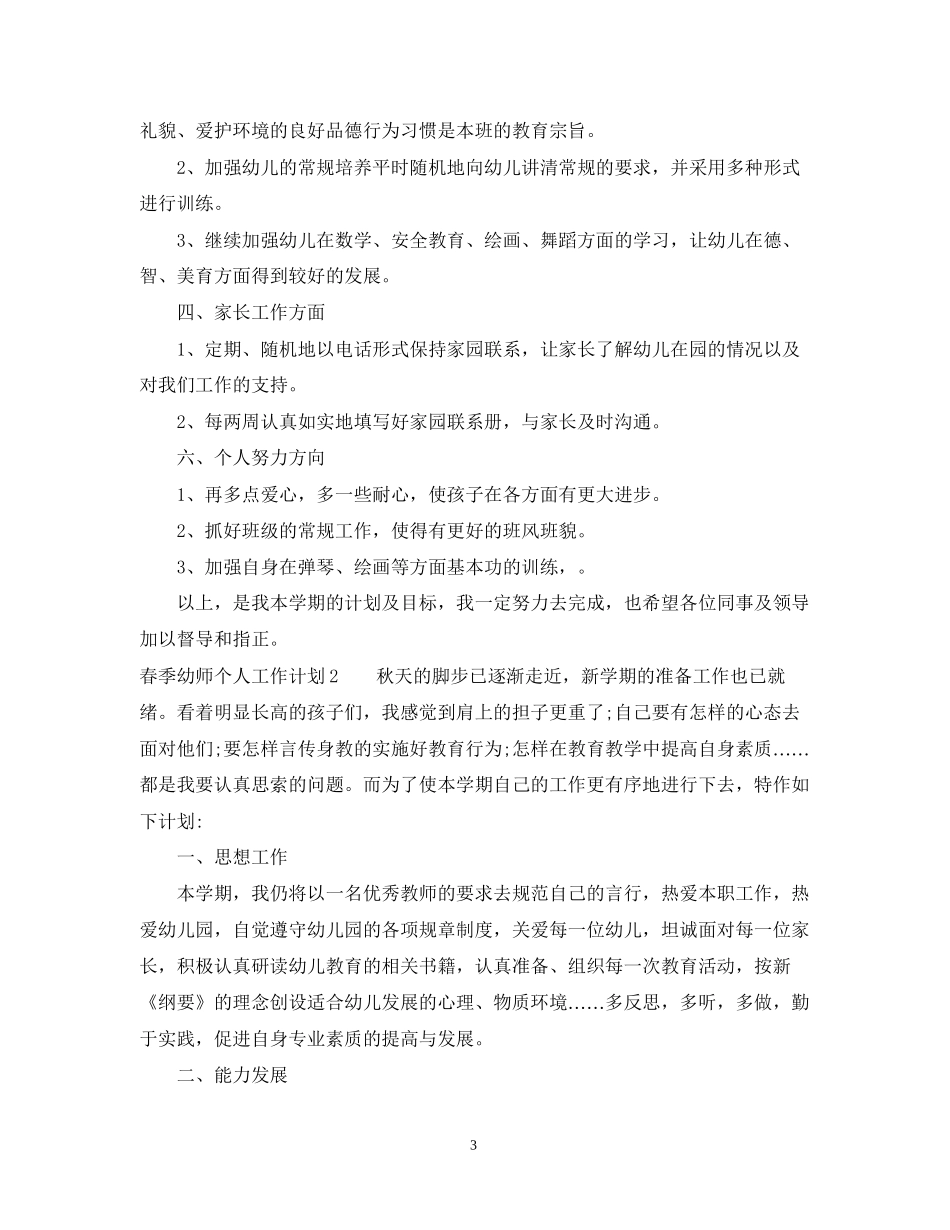 礼貌、爱护环境的良好品德行为习惯是本班的教育宗旨。

2、加强幼儿的常规培养平时随机地向幼儿讲清常规的要求，并采用多种形式进行训练。

3、继续加强幼儿在数学、安全教育、绘画、舞蹈方面的学习，让幼儿在德、智、美育方面得到较好的发展。

四、家长工作方面

1、定期、随机地以电话形式保持家园联系，让家长了解幼儿在园的情况以及对我们工作的支持。

2、每两周认真如实地填写好家园联系册，与家长及时沟通。

六、个人努力方向

1、再多点爱心，多一些耐心，使孩子在各方面有更大进步。

2、抓好班级的常规工作，使得有更好的班风班貌。

3、加强自身在弹琴、绘画等方面基本功的训练，。

以上，是我本学期的计划及目标，我一定努力去完成，也希望各位同事及领导加以督导和指正。

春季幼师个人工作计划2　　秋天的脚步已逐渐走近，新学期的准备工作也已就绪。看着明显长高的孩子们，我感觉到肩上的担子更重了;自己要有怎样的心态去面对他们;要怎样言传身教的实施好教育行为;怎样在教育教学中提高自身素质……都是我要认真思索的问题。而为了使本学期自己的工作更有序地进行下去，特作如下计划:

一、思想工作

本学期，我仍将以一名优秀教师的要求去规范自己的言行，热爱本职工作，热爱幼儿园，自觉遵守幼儿园的各项规章制度，关爱每一位幼儿，坦诚面对每一位家长，积极认真研读幼儿教育的相关书籍，认真准备、组织每一次教育活动，按新《纲要》的理念创设适合幼儿发展的心理、物质环境……多反思，多听，多做，勤于实践，促进自身专业素质的提高与发展。

二、能力发展

3